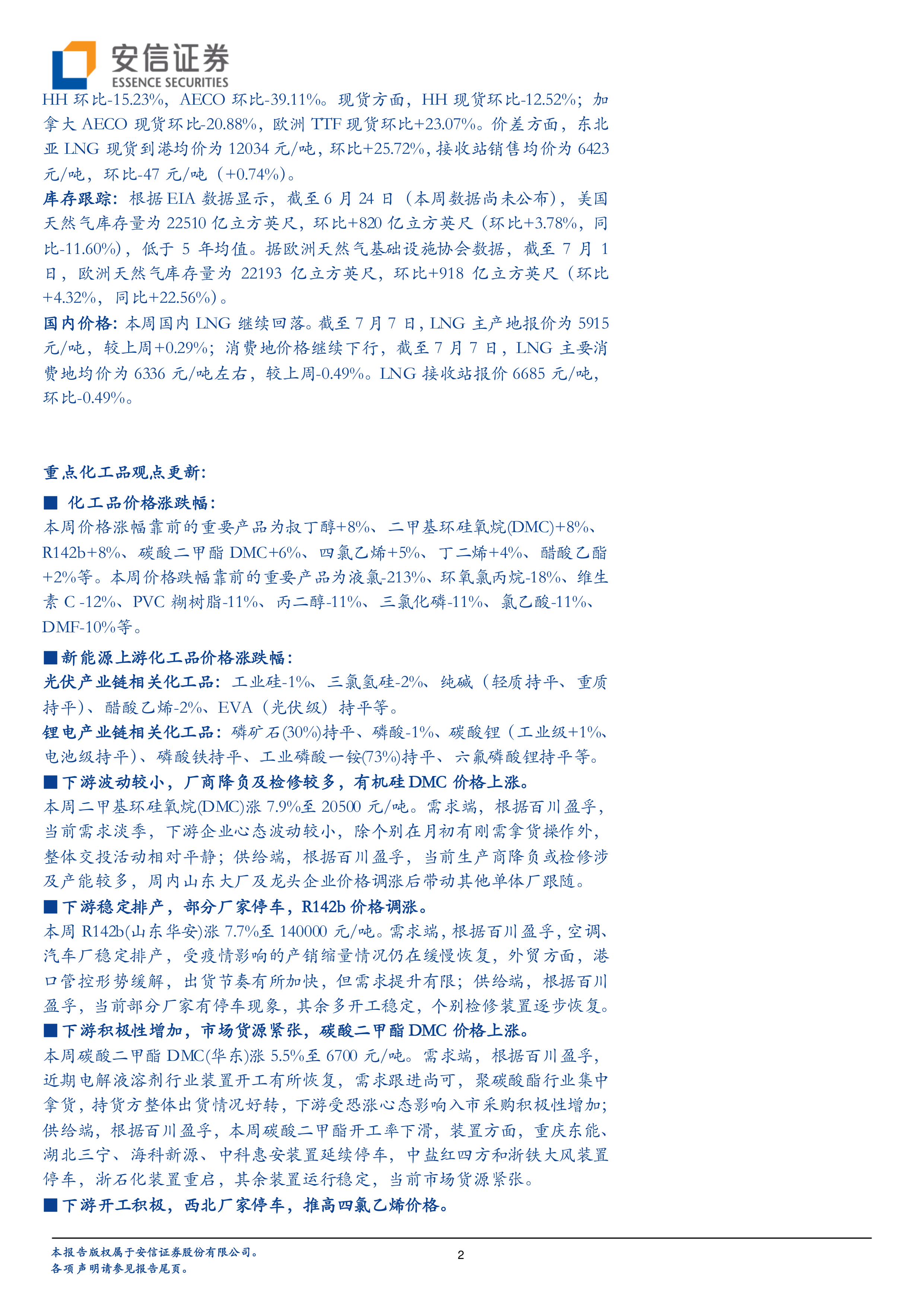 安信证券
ESSENCE SECURITIES

HH 环比-15.23%，AECO 环比-39.11%。现货方面，HH 现货环比-12.52%；加拿大 AECO 现货环比-20.88%，欧洲 TTF 现货环比+23.07%。价差方面，东北亚 LNG 现货到港均价为 12034 元/吨，环比+25.72%，接收站销售均价为 6423 元/吨，环比-47 元/吨（+0.74%）。

库存跟踪：根据 EIA 数据显示，截至 6 月 24 日（本周数据尚未公布），美国天然气库存量为 22510 亿立方英尺，环比+820 亿立方英尺（环比+3.78%，同比-11.60%），低于 5 年均值。据欧洲天然气基础设施协会数据，截至 7 月 1 日，欧洲天然气库存量为 22193 亿立方英尺，环比+918 亿立方英尺（环比+4.32%，同比+22.56%）。

国内价格：本周国内 LNG 继续回落。截至 7 月 7 日，LNG 主产地报价为 5915 元/吨，较上周+0.29%；消费地价格继续下行，截至 7 月 7 日，LNG 主要消费地均价为 6336 元/吨左右，较上周-0.49%。LNG 接收站报价 6685 元/吨，环比-0.49%。

重点化工品观点更新：

■ 化工品价格涨跌幅：
本周价格涨幅靠前的重要产品为叔丁醇+8%、二甲基环硅氧烷(DMC)+8%、R142b+8%、碳酸二甲酯 DMC+6%、四氯乙烯+5%、丁二烯+4%、醋酸乙酯+2%等。本周价格跌幅靠前的重要产品为液氯-213%、环氧氯丙烷-18%、维生素 C -12%、PVC 糊树脂-11%、丙二醇-11%、三氯化磷-11%、氯乙酸-11%、DMF-10%等。

■新能源上游化工品价格涨跌幅：
光伏产业链相关化工品：工业硅-1%、三氯氢硅-2%、纯碱（轻质持平、重质持平）、醋酸乙烯-2%、EVA（光伏级）持平等。
锂电产业链相关化工品：磷矿石(30%)持平、磷酸-1%、碳酸锂（工业级+1%、电池级持平）、磷酸铁持平、工业磷酸一铵(73%)持平、六氟磷酸锂持平等。

■下游波动较小，厂商降负及检修较多，有机硅 DMC 价格上涨。
本周二甲基环硅氧烷(DMC)涨 7.9%至 20500 元/吨。需求端，根据百川盈孚，当前需求淡季，下游企业心态波动较小，除个别在月初有刚需拿货操作外，整体交投活动相对平静；供给端，根据百川盈孚，当前生产商降负或检修涉及产能较多，周内山东大厂及龙头企业价格调涨后带动其他单体厂跟随。

■下游稳定排产，部分厂家停车，R142b 价格调涨。
本周 R142b(山东华安)涨 7.7%至 140000 元/吨。需求端，根据百川盈孚，空调、汽车厂稳定排产，受疫情影响的产销缩量情况仍在缓慢恢复，外贸方面，港口管控形势缓解，出货节奏有所加快，但需求提升有限；供给端，根据百川盈孚，当前部分厂家有停车现象，其余多开工稳定，个别检修装置逐步恢复。

■下游积极性增加，市场货源紧张，碳酸二甲酯 DMC 价格上涨。
本周碳酸二甲酯 DMC(华东)涨 5.5%至 6700 元/吨。需求端，根据百川盈孚，近期电解液溶剂行业装置开工有所恢复，需求跟进尚可，聚碳酸酯行业集中拿货，持货方整体出货情况好转，下游受恐涨心态影响入市采购积极性增加；供给端，根据百川盈孚，本周碳酸二甲酯开工率下滑，装置方面，重庆东能、湖北三宁、海科新源、中科惠安装置延续停车，中盐红四方和浙铁大风装置停车，浙石化装置重启，其余装置运行稳定，当前市场货源紧张。

■下游开工积极，西北厂家停车，推高四氯乙烯价格。

本报告版权属于安信证券股份有限公司。
各项声明请参见报告尾页。
2